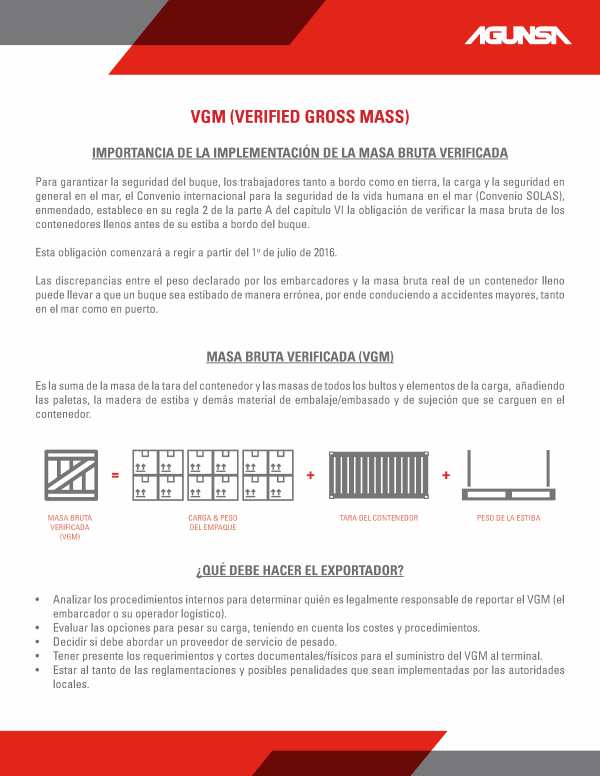 AGUNSA

VGM (VERIFIED GROSS MASS)

IMPORTANCIA DE LA IMPLEMENTACIÓN DE LA MASA BRUTA VERIFICADA

Para garantizar la seguridad del buque, los trabajadores tanto a bordo como en tierra, la carga y la seguridad en general en el mar, el Convenio internacional para la seguridad de la vida humana en el mar (Convenio SOLAS), enmendado, establece en su regla 2 de la parte A del capítulo VI la obligación de verificar la masa bruta de los contenedores llenos antes de su estiba a bordo del buque.

Esta obligación comenzará a regir a partir del 1º de julio de 2016.

Las discrepancias entre el peso declarado por los embarcadores y la masa bruta real de un contenedor lleno puede llevar a que un buque sea estibado de manera errónea, por ende conduciendo a accidentes mayores, tanto en el mar como en puerto.

MASA BRUTA VERIFICADA (VGM)

Es la suma de la masa de la tara del contenedor y las masas de todos los bultos y elementos de la carga, añadiendo las paletas, la madera de estiba y demás material de embalaje/embasado y de sujeción que se carguen en el contenedor.

= + +

MASA BRUTA VERIFICADA (VGM)

CARGA & PESO DEL EMPAQUE

TARA DEL CONTENEDOR

PESO DE LA ESTIBA

¿QUÉ DEBE HACER EL EXPORTADOR?

• Analizar los procedimientos internos para determinar quién es legalmente responsable de reportar el VGM (el embarcador o su operador logístico).
• Evaluar las opciones para pesar su carga, teniendo en cuenta los costes y procedimientos.
• Decidir si debe abordar un proveedor de servicio de pesado.
• Tener presente los requerimientos y cortes documentales/físicos para el suministro del VGM al terminal.
• Estar al tanto de las reglamentaciones y posibles penalidades que sean implementadas por las autoridades locales.